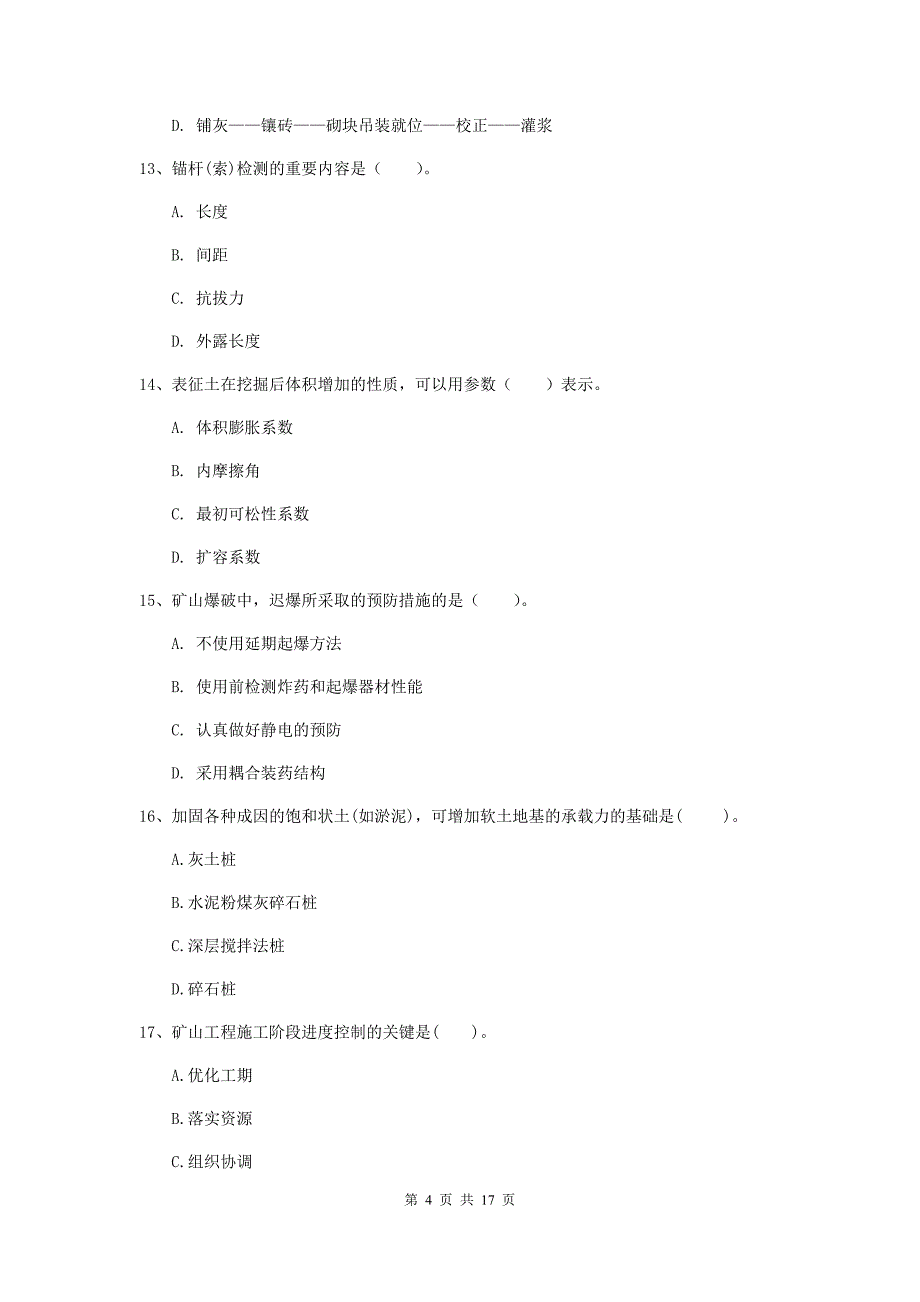 D. 铺灰——镶砖——砌块吊装就位——校正——灌浆

13、锚杆(索)检测的重要内容是（　　）。

A. 长度

B. 间距

C. 抗拔力

D. 外露长度

14、表征土在挖掘后体积增加的性质，可以用参数（　　）表示。

A. 体积膨胀系数

B. 内摩擦角

C. 最初可松性系数

D. 扩容系数

15、矿山爆破中，迟爆所采取的预防措施的是（　　）。

A. 不使用延期起爆方法

B. 使用前检测炸药和起爆器材性能

C. 认真做好静电的预防

D. 采用耦合装药结构

16、加固各种成因的饱和状土(如淤泥)，可增加软土地基的承载力的基础是(　　)。

A.灰土桩

B.水泥粉煤灰碎石桩

C.深层搅拌法桩

D.碎石桩

17、矿山工程施工阶段进度控制的关键是(　　)。

A.优化工期

B.落实资源

C.组织协调

第 4 页 共 17 页